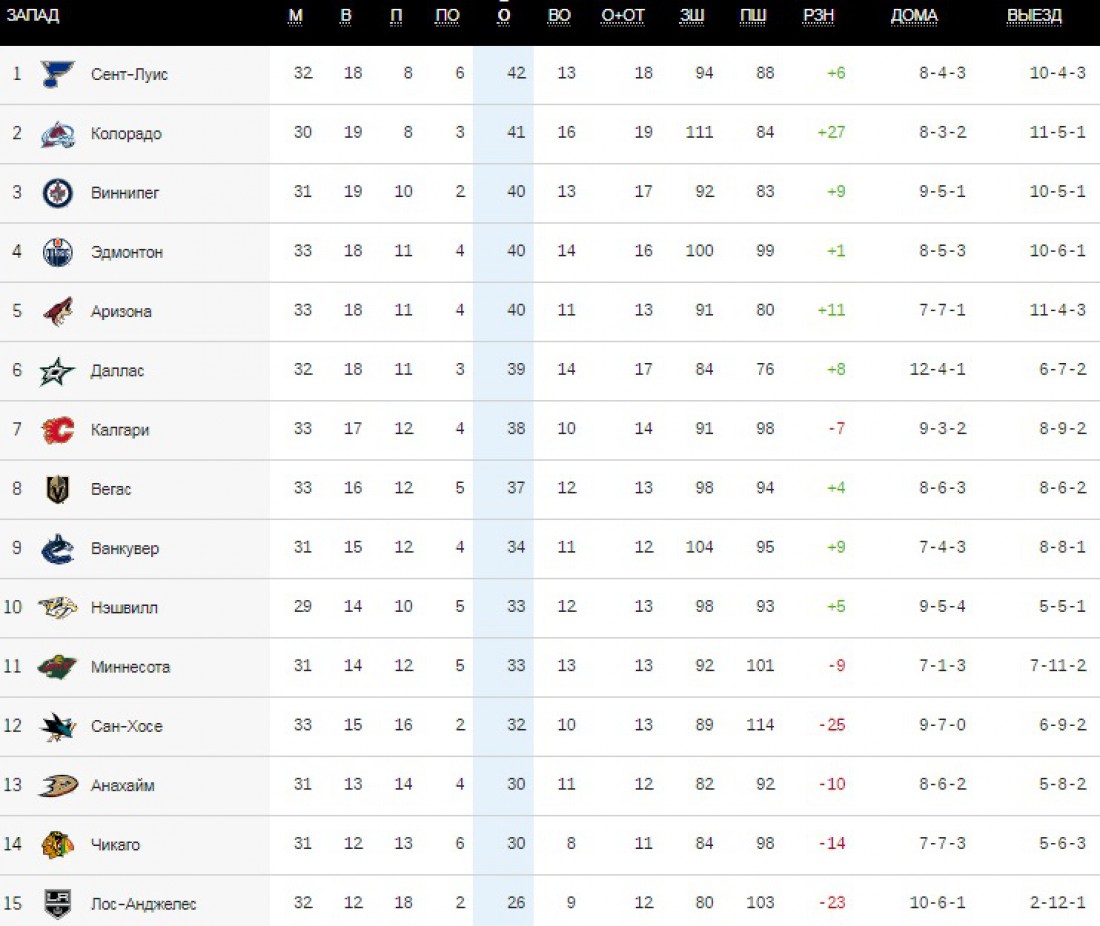 | ЗАПАД | | М | В | П | ПО | О | ВО | О+ОТ | ЗШ | ПШ | РЗН | ДОМА | ВЫЕЗД |
|---|---|---|---|---|---|---|---|---|---|---|---|---|---|
| 1 | Сент-Луис | 32 | 18 | 8 | 6 | 42 | 13 | 18 | 94 | 88 | +6 | 8-4-3 | 10-4-3 |
| 2 | Колорадо | 30 | 19 | 8 | 3 | 41 | 16 | 19 | 111 | 84 | +27 | 8-3-2 | 11-5-1 |
| 3 | Виннипег | 31 | 19 | 10 | 2 | 40 | 13 | 17 | 92 | 83 | +9 | 9-5-1 | 10-5-1 |
| 4 | Эдмонтон | 33 | 18 | 11 | 4 | 40 | 14 | 16 | 100 | 99 | +1 | 8-5-3 | 10-6-1 |
| 5 | Аризона | 33 | 18 | 11 | 4 | 40 | 11 | 13 | 91 | 80 | +11 | 7-7-1 | 11-4-3 |
| 6 | Даллас | 32 | 18 | 11 | 3 | 39 | 14 | 17 | 84 | 76 | +8 | 12-4-1 | 6-7-2 |
| 7 | Калгари | 33 | 17 | 12 | 4 | 38 | 10 | 14 | 91 | 98 | -7 | 9-3-2 | 8-9-2 |
| 8 | Вегас | 33 | 16 | 12 | 5 | 37 | 12 | 13 | 98 | 94 | +4 | 8-6-3 | 8-6-2 |
| 9 | Ванкувер | 31 | 15 | 12 | 4 | 34 | 11 | 12 | 104 | 95 | +9 | 7-4-3 | 8-8-1 |
| 10 | Нэшвилл | 29 | 14 | 10 | 5 | 33 | 12 | 13 | 98 | 93 | +5 | 9-5-4 | 5-5-1 |
| 11 | Миннесота | 31 | 14 | 12 | 5 | 33 | 13 | 13 | 92 | 101 | -9 | 7-1-3 | 7-11-2 |
| 12 | Сан-Хосе | 33 | 15 | 16 | 2 | 32 | 10 | 13 | 89 | 114 | -25 | 9-7-0 | 6-9-2 |
| 13 | Анахайм | 31 | 13 | 14 | 4 | 30 | 11 | 12 | 82 | 92 | -10 | 8-6-2 | 5-8-2 |
| 14 | Чикаго | 31 | 12 | 13 | 6 | 30 | 8 | 11 | 84 | 98 | -14 | 7-7-3 | 5-6-3 |
| 15 | Лос-Анджелес | 32 | 12 | 18 | 2 | 26 | 9 | 12 | 80 | 103 | -23 | 10-6-1 | 2-12-1 |